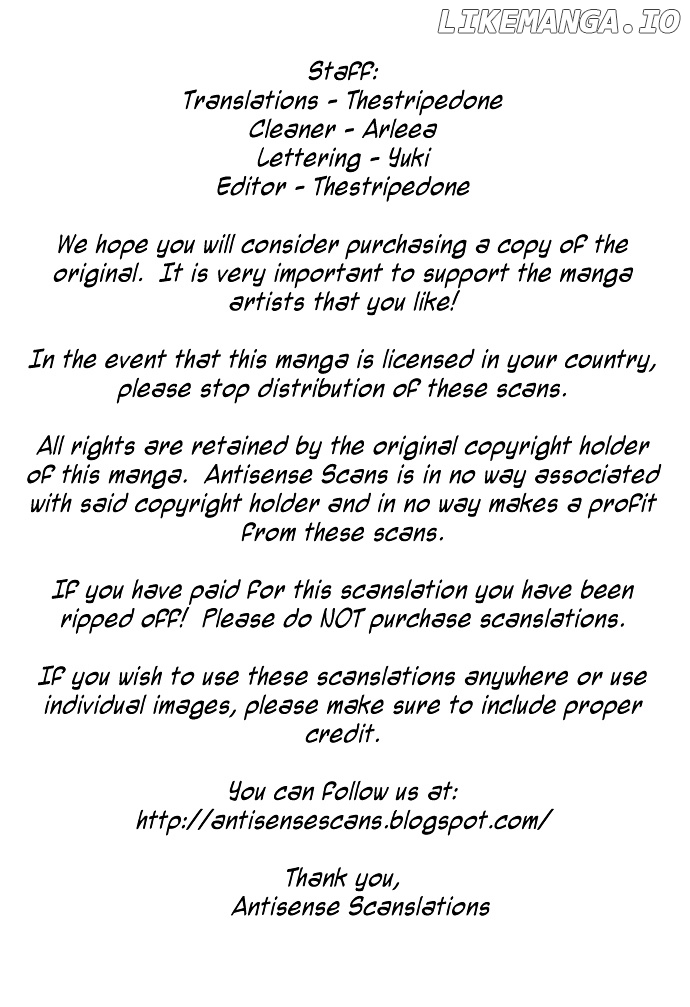 LIKEMANGA.IO

Staff:
Translations - Thestripedone
Cleaner - Arleea
Lettering - Yuki
Editor - Thestripedone

We hope you will consider purchasing a copy of the original. It is very important to support the manga artists that you like!

In the event that this manga is licensed in your country, please stop distribution of these scans.

All rights are retained by the original copyright holder of this manga. Antisense Scans is in no way associated with said copyright holder and in no way makes a profit from these scans.

If you have paid for this scanslation you have been ripped off! Please do NOT purchase scanslations.

If you wish to use these scanslations anywhere or use individual images, please make sure to include proper credit.

You can follow us at:
http://antisensescans.blogspot.com/

Thank you,
Antisense Scanslations